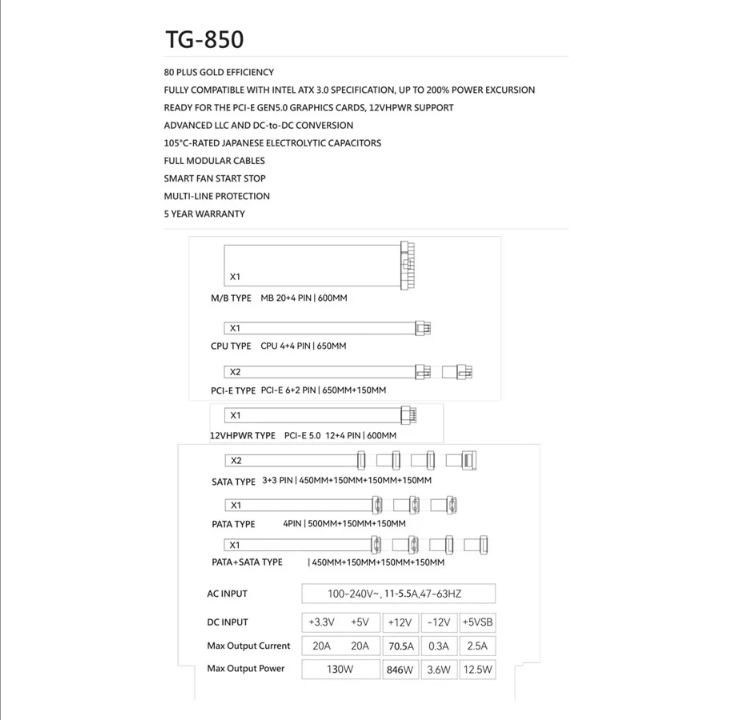 TG-850

80 PLUS GOLD EFFICIENCY
FULLY COMPATIBLE WITH INTEL ATX 3.0 SPECIFICATION, UP TO 200% POWER EXCURSION
READY FOR THE PCI-E GEN5.0 GRAPHICS CARDS, 12VHPWR SUPPORT
ADVANCED LLC AND DC-to-DC CONVERSION
105°C-RATED JAPANESE ELECTROLYTIC CAPACITORS
FULL MODULAR CABLES
SMART FAN START STOP
MULTI-LINE PROTECTION
5 YEAR WARRANTY

X1
M/B TYPE MB 20+4 PIN | 600MM

X1
CPU TYPE CPU 4+4 PIN | 650MM

X2
PCI-E TYPE PCI-E 6+2 PIN | 650MM+150MM

X1
12VHPWR TYPE PCI-E 5.0 12+4 PIN | 600MM

X2
SATA TYPE 3+3 PIN | 450MM+150MM+150MM+150MM

X1
PATA TYPE 4PIN | 500MM+150MM+150MM

X1
PATA+SATA TYPE | 450MM+150MM+150MM+150MM

| AC INPUT | 100-240V~, 11-5.5A,47-63HZ | | | | |
|---|---|---|---|---|---|
| DC INPUT | +3.3V | +5V | +12V | -12V | +5VSB |
| Max Output Current | 20A | 20A | 70.5A | 0.3A | 2.5A |
| Max Output Power | 130W | | 846W | 3.6W | 12.5W |